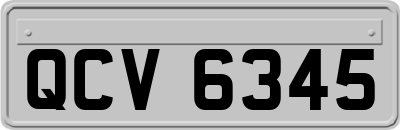 QCV 6345